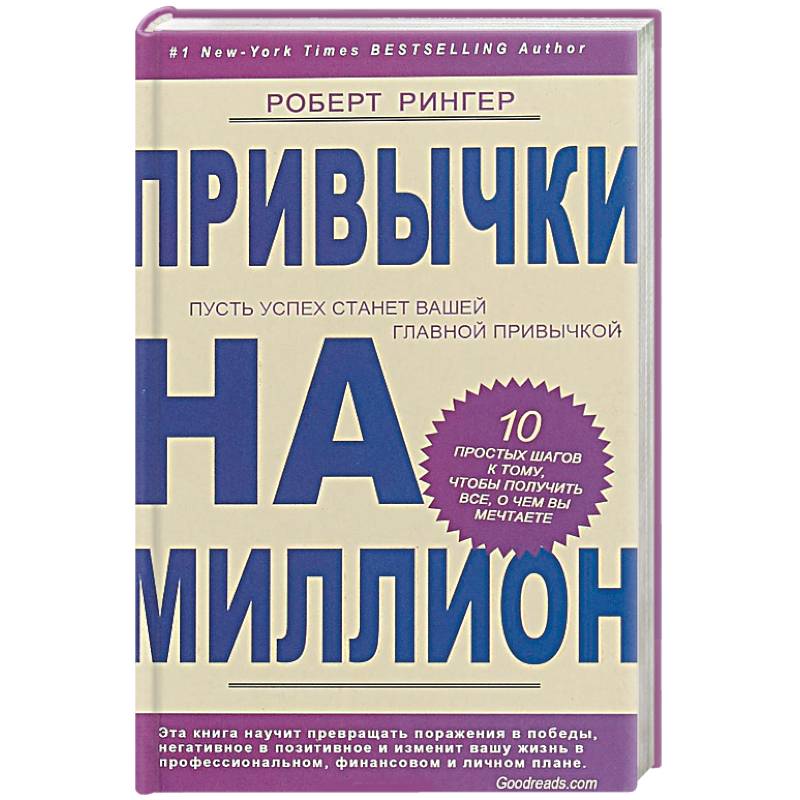 #1 New-York Times BESTSELLING Author

РОБЕРТ РИНГЕР

ПРИВЫЧКИ

ПУСТЬ УСПЕХ СТАНЕТ ВАШЕЙ ГЛАВНОЙ ПРИВЫЧКОЙ

НА

10 ПРОСТЫХ ШАГОВ К ТОМУ, ЧТОБЫ ПОЛУЧИТЬ ВСЕ, О ЧЕМ ВЫ МЕЧТАЕТЕ

МИЛЛИОН

Эта книга научит превращать поражения в победы, негативное в позитивное и изменит вашу жизнь в профессиональном, финансовом и личном плане.

Goodreads.com